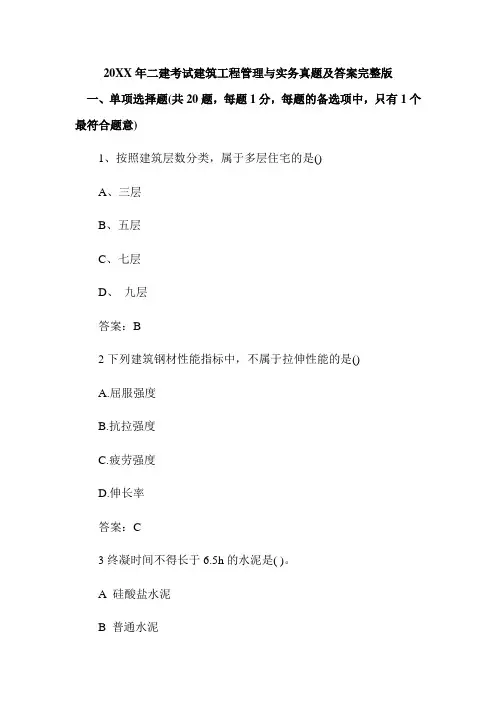 20XX 年二建考试建筑工程管理与实务真题及答案完整版

一、单项选择题(共 20 题，每题 1 分，每题的备选项中，只有 1 个最符合题意)

1、按照建筑层数分类，属于多层住宅的是()

A、三层

B、五层

C、七层

D、 九层

答案：B

2 下列建筑钢材性能指标中，不属于拉伸性能的是()

A.屈服强度

B.抗拉强度

C.疲劳强度

D.伸长率

答案：C

3 终凝时间不得长于 6.5h 的水泥是( )。

A 硅酸盐水泥

B 普通水泥